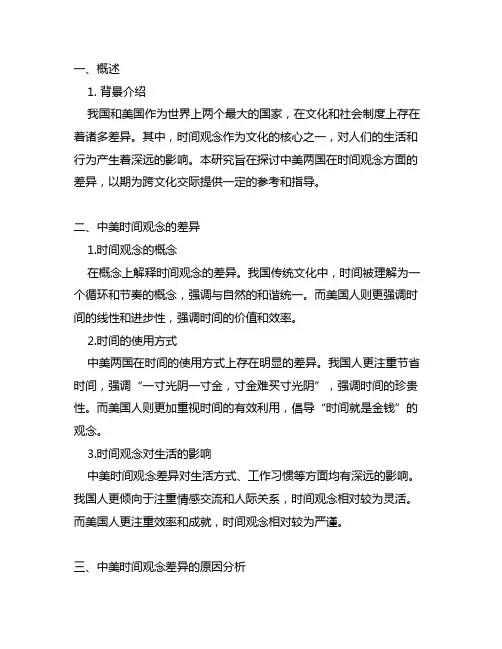 一、概述

1. 背景介绍

我国和美国作为世界上两个最大的国家，在文化和社会制度上存在着诸多差异。其中，时间观念作为文化的核心之一，对人们的生活和行为产生着深远的影响。本研究旨在探讨中美两国在时间观念方面的差异，以期为跨文化交际提供一定的参考和指导。

二、中美时间观念的差异

1.时间观念的概念

在概念上解释时间观念的差异。我国传统文化中，时间被理解为一个循环和节奏的概念，强调与自然的和谐统一。而美国人则更强调时间的线性和进步性，强调时间的价值和效率。

2.时间的使用方式

中美两国在时间的使用方式上存在明显的差异。我国人更注重节省时间，强调“一寸光阴一寸金，寸金难买寸光阴”，强调时间的珍贵性。而美国人则更加重视时间的有效利用，倡导“时间就是金钱”的观念。

3.时间观念对生活的影响

中美时间观念差异对生活方式、工作习惯等方面均有深远的影响。我国人更倾向于注重情感交流和人际关系，时间观念相对较为灵活。而美国人更注重效率和成就，时间观念相对较为严谨。

三、中美时间观念差异的原因分析